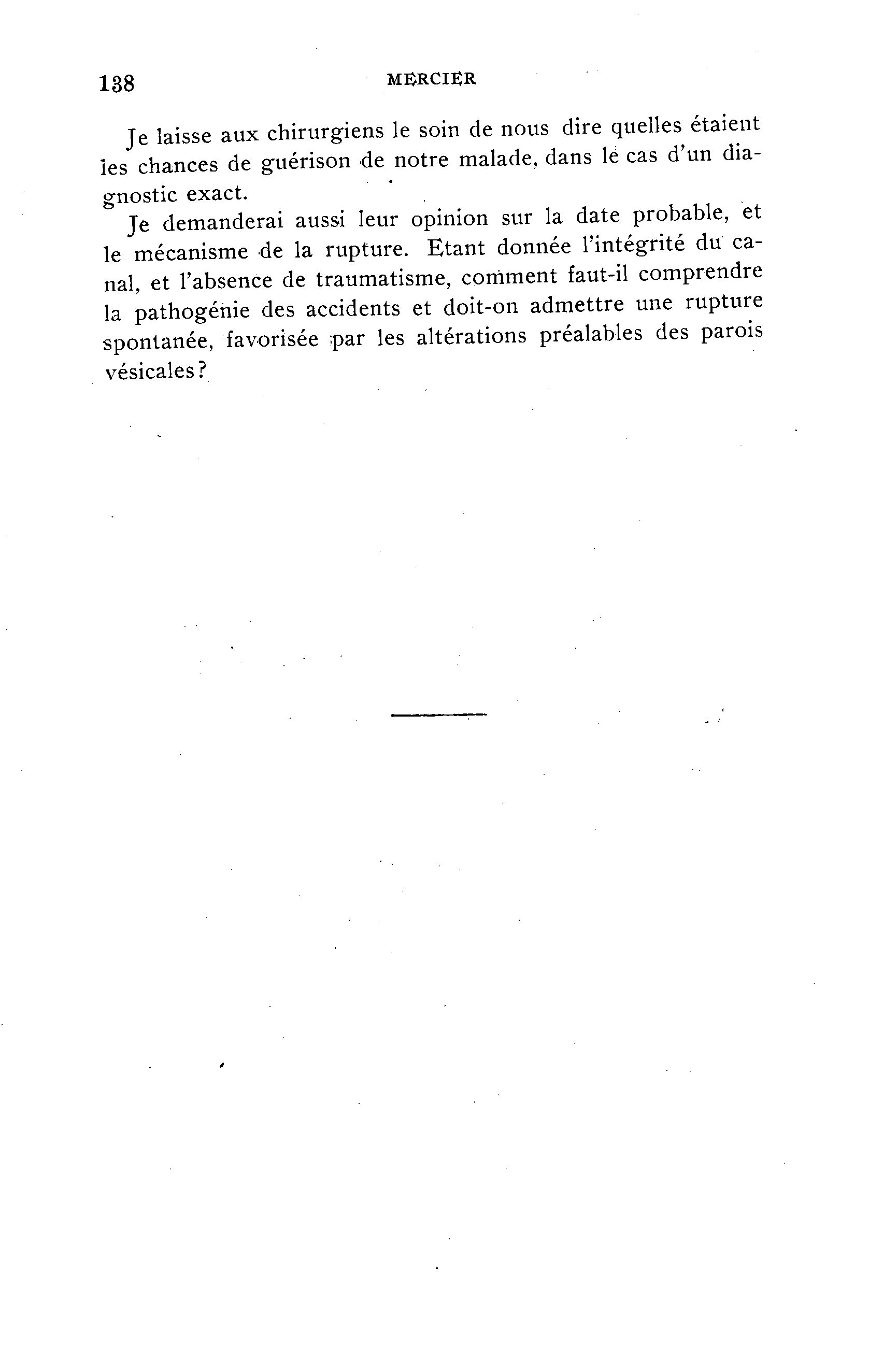 138 MERCIER

Je laisse aux chirurgiens le soin de nous dire quelles étaient les chances de guérison de notre malade, dans le cas d'un diagnostic exact.

Je demanderai aussi leur opinion sur la date probable, et le mécanisme de la rupture. Etant donnée l'intégrité du canal, et l'absence de traumatisme, comment faut-il comprendre la pathogénie des accidents et doit-on admettre une rupture spontanée, favorisée par les altérations préalables des parois vésicales?